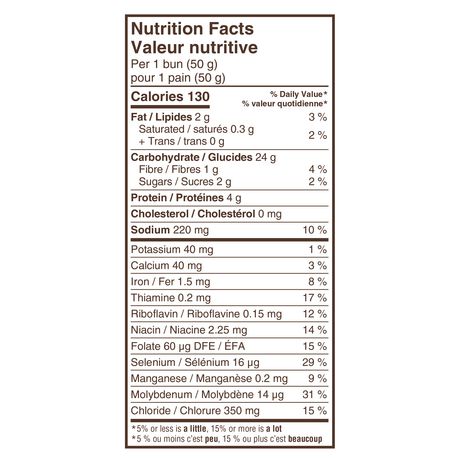 Nutrition Facts
Valeur nutritive
Per 1 bun (50 g)
pour 1 pain (50 g)

| Calories 130 | % Daily Value* % valeur quotidienne* |
|---|---|
| Fat / Lipides 2 g | 3 % |
| Saturated / saturés 0.3 g + Trans / trans 0 g | 2 % |
| Carbohydrate / Glucides 24 g | |
| Fibre / Fibres 1 g | 4 % |
| Sugars / Sucres 2 g | 2 % |
| Protein / Protéines 4 g | |
| Cholesterol / Cholestérol 0 mg | |
| Sodium 220 mg | 10 % |
| Potassium 40 mg | 1 % |
| Calcium 40 mg | 3 % |
| Iron / Fer 1.5 mg | 8 % |
| Thiamine 0.2 mg | 17 % |
| Riboflavin / Riboflavine 0.15 mg | 12 % |
| Niacin / Niacine 2.25 mg | 14 % |
| Folate 60 µg DFE / ÉFA | 15 % |
| Selenium / Sélénium 16 µg | 29 % |
| Manganese / Manganèse 0.2 mg | 9 % |
| Molybdenum / Molybdène 14 µg | 31 % |
| Chloride / Chlorure 350 mg | 15 % |

*5% or less is a little, 15% or more is a lot
*5 % ou moins c'est peu, 15 % ou plus c'est beaucoup